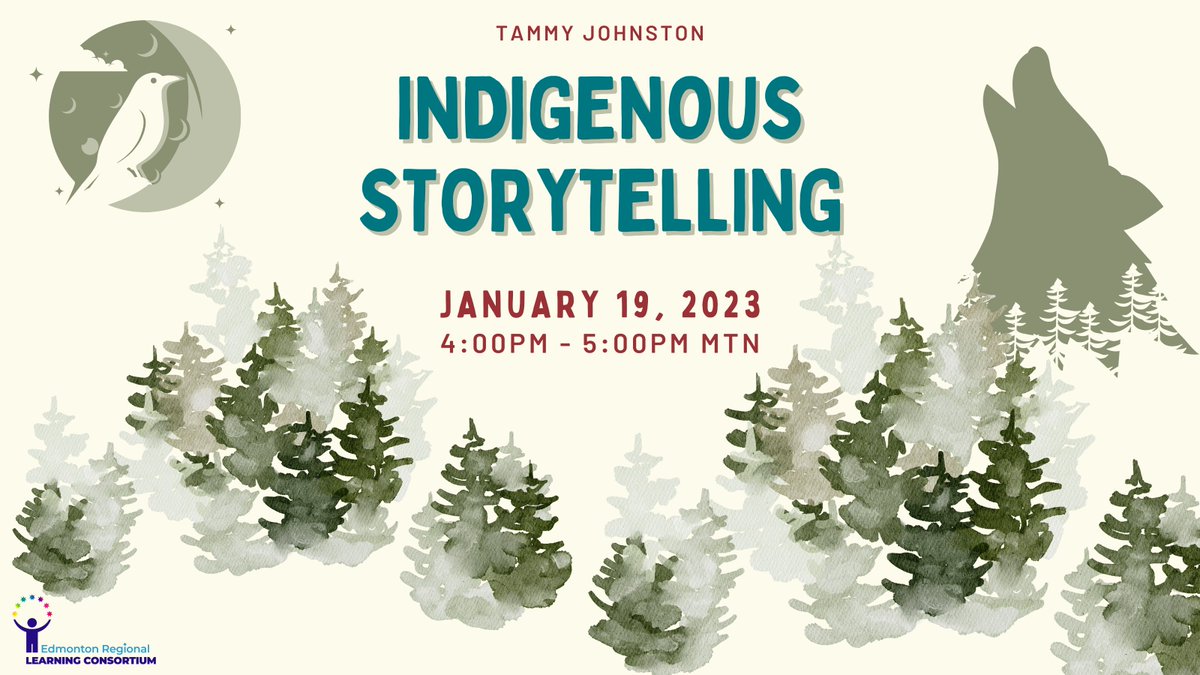 TAMMY JOHNSTON

INDIGENOUS STORYTELLING

JANUARY 19, 2023
4:00PM - 5:00PM MTN

Edmonton Regional
LEARNING CONSORTIUM